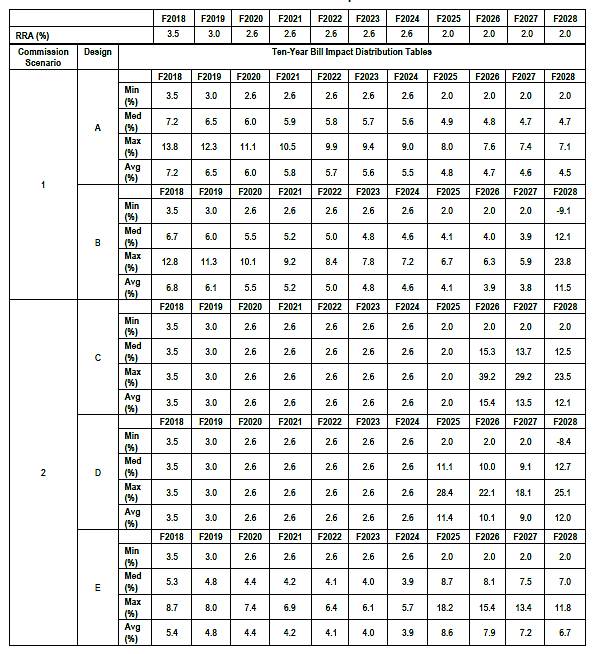 |  |  |  | F2018 | F2019 | F2020 | F2021 | F2022 | F2023 | F2024 | F2025 | F2026 | F2027 | F2028 |
|---|---|---|---|---|---|---|---|---|---|---|---|---|---|
| RRA (%) |  |  | 3.5 | 3.0 | 2.6 | 2.6 | 2.6 | 2.6 | 2.6 | 2.0 | 2.0 | 2.0 | 2.0 |
| Commission Scenario | Design | Ten-Year Bill Impact Distribution Tables |  |  |  |  |  |  |  |  |  |  |  |
| 1 | A |  | F2018 | F2019 | F2020 | F2021 | F2022 | F2023 | F2024 | F2025 | F2026 | F2027 | F2028 |
|  |  | Min (%) | 3.5 | 3.0 | 2.6 | 2.6 | 2.6 | 2.6 | 2.6 | 2.0 | 2.0 | 2.0 | 2.0 |
|  |  | Med (%) | 7.2 | 6.5 | 6.0 | 5.9 | 5.8 | 5.7 | 5.6 | 4.9 | 4.8 | 4.7 | 4.7 |
|  |  | Max (%) | 13.8 | 12.3 | 11.1 | 10.5 | 9.9 | 9.4 | 9.0 | 8.0 | 7.6 | 7.4 | 7.1 |
|  |  | Avg (%) | 7.2 | 6.5 | 6.0 | 5.8 | 5.7 | 5.6 | 5.5 | 4.8 | 4.7 | 4.6 | 4.5 |
|  | B |  | F2018 | F2019 | F2020 | F2021 | F2022 | F2023 | F2024 | F2025 | F2026 | F2027 | F2028 |
|  |  | Min (%) | 3.5 | 3.0 | 2.6 | 2.6 | 2.6 | 2.6 | 2.6 | 2.0 | 2.0 | 2.0 | -9.1 |
|  |  | Med (%) | 6.7 | 6.0 | 5.5 | 5.2 | 5.0 | 4.8 | 4.6 | 4.1 | 4.0 | 3.9 | 12.1 |
|  |  | Max (%) | 12.8 | 11.3 | 10.1 | 9.2 | 8.4 | 7.8 | 7.2 | 6.7 | 6.3 | 5.9 | 23.8 |
|  |  | Avg (%) | 6.8 | 6.1 | 5.5 | 5.2 | 5.0 | 4.8 | 4.6 | 4.1 | 3.9 | 3.8 | 11.5 |
| 2 | C |  | F2018 | F2019 | F2020 | F2021 | F2022 | F2023 | F2024 | F2025 | F2026 | F2027 | F2028 |
|  |  | Min (%) | 3.5 | 3.0 | 2.6 | 2.6 | 2.6 | 2.6 | 2.6 | 2.0 | 2.0 | 2.0 | 2.0 |
|  |  | Med (%) | 3.5 | 3.0 | 2.6 | 2.6 | 2.6 | 2.6 | 2.6 | 2.0 | 15.3 | 13.7 | 12.5 |
|  |  | Max (%) | 3.5 | 3.0 | 2.6 | 2.6 | 2.6 | 2.6 | 2.6 | 2.0 | 39.2 | 29.2 | 23.5 |
|  |  | Avg (%) | 3.5 | 3.0 | 2.6 | 2.6 | 2.6 | 2.6 | 2.6 | 2.0 | 15.4 | 13.5 | 12.1 |
|  | D |  | F2018 | F2019 | F2020 | F2021 | F2022 | F2023 | F2024 | F2025 | F2026 | F2027 | F2028 |
|  |  | Min (%) | 3.5 | 3.0 | 2.6 | 2.6 | 2.6 | 2.6 | 2.6 | 2.0 | 2.0 | 2.0 | -8.4 |
|  |  | Med (%) | 3.5 | 3.0 | 2.6 | 2.6 | 2.6 | 2.6 | 2.6 | 11.1 | 10.0 | 9.1 | 12.7 |
|  |  | Max (%) | 3.5 | 3.0 | 2.6 | 2.6 | 2.6 | 2.6 | 2.6 | 28.4 | 22.1 | 18.1 | 25.1 |
|  |  | Avg (%) | 3.5 | 3.0 | 2.6 | 2.6 | 2.6 | 2.6 | 2.6 | 11.4 | 10.1 | 9.0 | 12.0 |
|  | E |  | F2018 | F2019 | F2020 | F2021 | F2022 | F2023 | F2024 | F2025 | F2026 | F2027 | F2028 |
|  |  | Min (%) | 3.5 | 3.0 | 2.6 | 2.6 | 2.6 | 2.6 | 2.6 | 2.0 | 2.0 | 2.0 | 2.0 |
|  |  | Med (%) | 5.3 | 4.8 | 4.4 | 4.2 | 4.1 | 4.0 | 3.9 | 8.7 | 8.1 | 7.5 | 7.0 |
|  |  | Max (%) | 8.7 | 8.0 | 7.4 | 6.9 | 6.4 | 6.1 | 5.7 | 18.2 | 15.4 | 13.4 | 11.8 |
|  |  | Avg (%) | 5.4 | 4.8 | 4.4 | 4.2 | 4.1 | 4.0 | 3.9 | 8.6 | 7.9 | 7.2 | 6.7 |